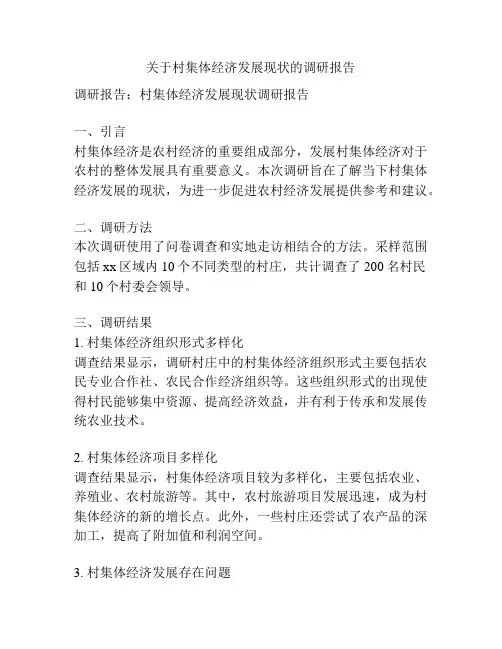 关于村集体经济发展现状的调研报告

调研报告：村集体经济发展现状调研报告

一、引言
村集体经济是农村经济的重要组成部分，发展村集体经济对于农村的整体发展具有重要意义。本次调研旨在了解当下村集体经济发展的现状，为进一步促进农村经济发展提供参考和建议。

二、调研方法
本次调研使用了问卷调查和实地走访相结合的方法。采样范围包括 xx 区域内 10 个不同类型的村庄，共计调查了 200 名村民和 10 个村委会领导。

三、调研结果
1. 村集体经济组织形式多样化
调查结果显示，调研村庄中的村集体经济组织形式主要包括农民专业合作社、农民合作经济组织等。这些组织形式的出现使得村民能够集中资源、提高经济效益，并有利于传承和发展传统农业技术。

2. 村集体经济项目多样化
调查结果显示，村集体经济项目较为多样化，主要包括农业、养殖业、农村旅游等。其中，农村旅游项目发展迅速，成为村集体经济的新的增长点。此外，一些村庄还尝试了农产品的深加工，提高了附加值和利润空间。

3. 村集体经济发展存在问题